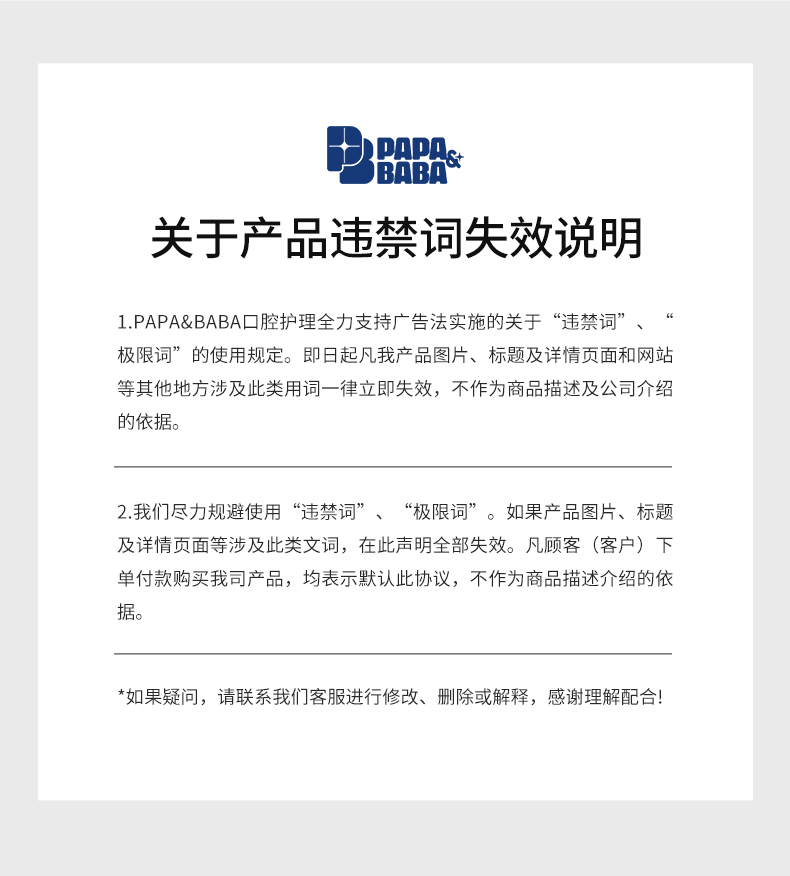 PAPA & BABA

关于产品违禁词失效说明

1.PAPA&BABA口腔护理全力支持广告法实施的关于“违禁词”、“极限词”的使用规定。即日起凡我产品图片、标题及详情页面和网站等其他地方涉及此类用词一律立即失效，不作为商品描述及公司介绍的依据。

2.我们尽力规避使用“违禁词”、“极限词”。如果产品图片、标题及详情页面等涉及此类文词，在此声明全部失效。凡顾客（客户）下单付款购买我司产品，均表示默认此协议，不作为商品描述介绍的依据。

*如果疑问，请联系我们客服进行修改、删除或解释，感谢理解配合！